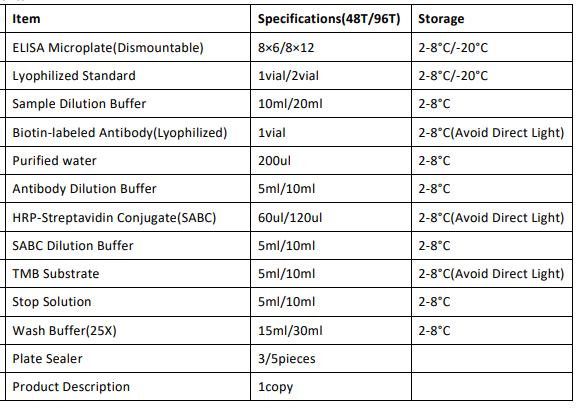 | Item | Specifications(48T/96T) | Storage |
|---|---|---|
| ELISA Microplate(Dismountable) | 8×6/8×12 | 2-8°C/-20°C |
| Lyophilized Standard | 1vial/2vial | 2-8°C/-20°C |
| Sample Dilution Buffer | 10ml/20ml | 2-8°C |
| Biotin-labeled Antibody(Lyophilized) | 1vial | 2-8°C(Avoid Direct Light) |
| Purified water | 200ul | 2-8°C |
| Antibody Dilution Buffer | 5ml/10ml | 2-8°C |
| HRP-Streptavidin Conjugate(SABC) | 60ul/120ul | 2-8°C(Avoid Direct Light) |
| SABC Dilution Buffer | 5ml/10ml | 2-8°C |
| TMB Substrate | 5ml/10ml | 2-8°C(Avoid Direct Light) |
| Stop Solution | 5ml/10ml | 2-8°C |
| Wash Buffer(25X) | 15ml/30ml | 2-8°C |
| Plate Sealer | 3/5pieces | |
| Product Description | 1copy | |